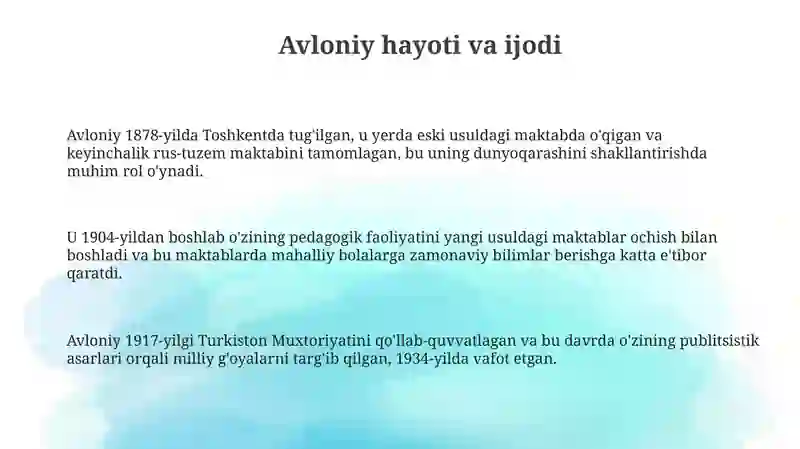 Avloniy hayoti va ijodi

Avloniy 1878-yilda Toshkentda tug'ilgan, u yerda eski usuldagi maktabda o'qigan va keyinchalik rus-tuzem maktabini tamomlagan, bu uning dunyoqarashini shakllantirishda muhim rol o'ynadi.

U 1904-yildan boshlab o'zining pedagogik faoliyatini yangi usuldagi maktablar ochish bilan boshladi va bu maktablarda mahalliy bolalarga zamonaviy bilimlar berishga katta e'tibor qaratdi.

Avloniy 1917-yilgi Turkiston Muxtoriyatini qo'llab-quvvatlagan va bu davrda o'zining publitsistik asarlari orqali milliy g'oyalarni targ'ib qilgan, 1934-yilda vafot etgan.